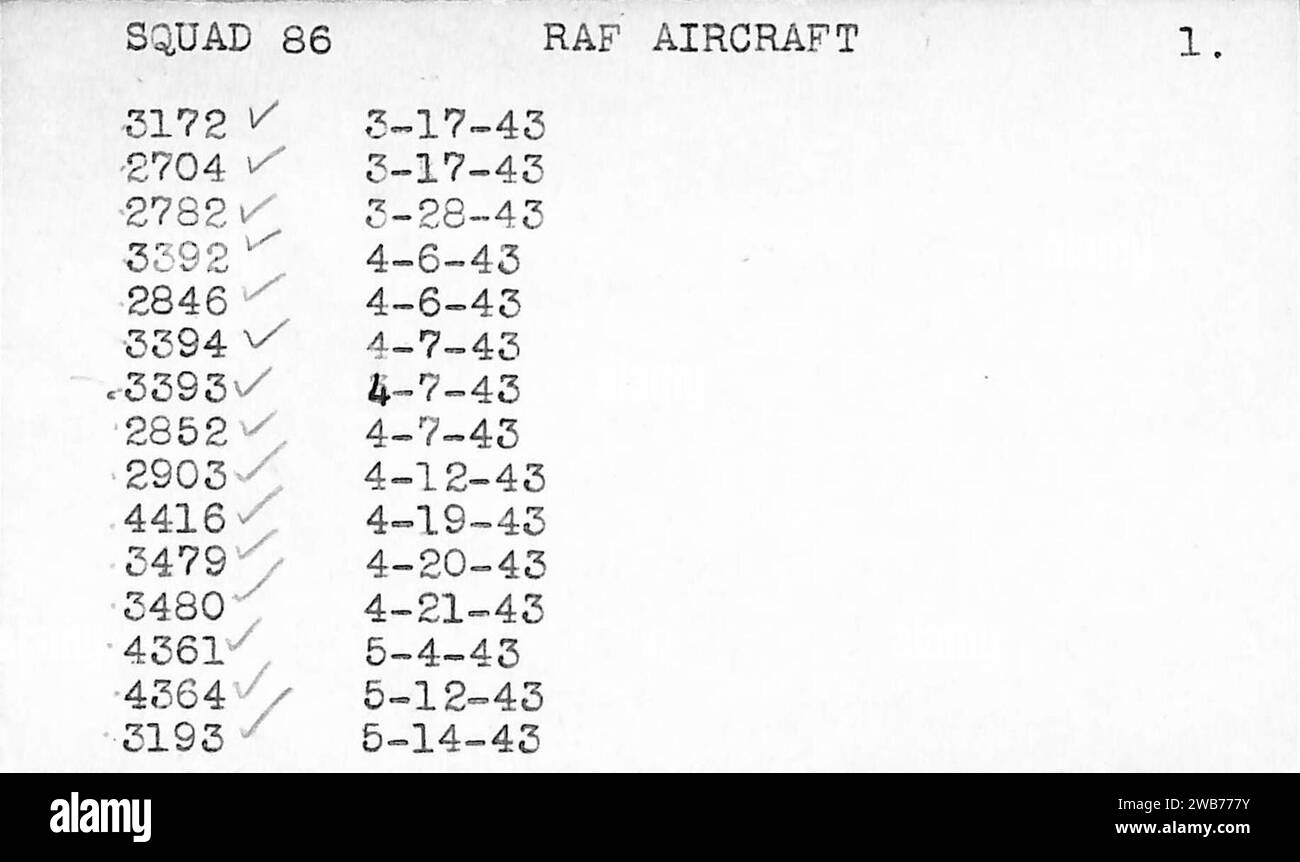 SQUAD 86 RAF AIRCRAFT 1.

3172 ✓ 3-17-43
2704 ✓ 3-17-43
2782 ✓ 3-28-43
3392 ✓ 4-6-43
2846 ✓ 4-6-43
3394 ✓ 4-7-43
3393 ✓ 4-7-43
2852 ✓ 4-7-43
2903 ✓ 4-12-43
4416 ✓ 4-19-43
3479 ✓ 4-20-43
3480 ✓ 4-21-43
4361 ✓ 5-4-43
4364 ✓ 5-12-43
3193 ✓ 5-14-43

alamy

Image ID: 2WB777Y
www.alamy.com